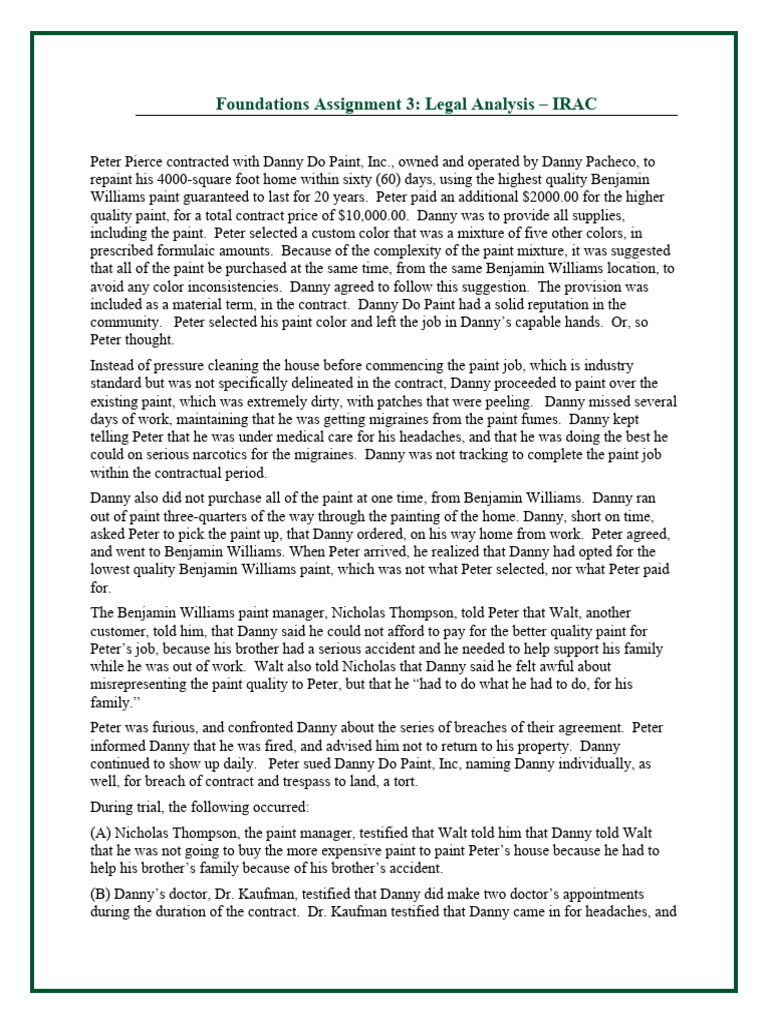 Foundations Assignment 3: Legal Analysis – IRAC

Peter Pierce contracted with Danny Do Paint, Inc., owned and operated by Danny Pacheco, to repaint his 4000-square foot home within sixty (60) days, using the highest quality Benjamin Williams paint guaranteed to last for 20 years. Peter paid an additional $2000.00 for the higher quality paint, for a total contract price of $10,000.00. Danny was to provide all supplies, including the paint. Peter selected a custom color that was a mixture of five other colors, in prescribed formulaic amounts. Because of the complexity of the paint mixture, it was suggested that all of the paint be purchased at the same time, from the same Benjamin Williams location, to avoid any color inconsistencies. Danny agreed to follow this suggestion. The provision was included as a material term, in the contract. Danny Do Paint had a solid reputation in the community. Peter selected his paint color and left the job in Danny's capable hands. Or, so Peter thought.

Instead of pressure cleaning the house before commencing the paint job, which is industry standard but was not specifically delineated in the contract, Danny proceeded to paint over the existing paint, which was extremely dirty, with patches that were peeling. Danny missed several days of work, maintaining that he was getting migraines from the paint fumes. Danny kept telling Peter that he was under medical care for his headaches, and that he was doing the best he could on serious narcotics for the migraines. Danny was not tracking to complete the paint job within the contractual period.

Danny also did not purchase all of the paint at one time, from Benjamin Williams. Danny ran out of paint three-quarters of the way through the painting of the home. Danny, short on time, asked Peter to pick the paint up, that Danny ordered, on his way home from work. Peter agreed, and went to Benjamin Williams. When Peter arrived, he realized that Danny had opted for the lowest quality Benjamin Williams paint, which was not what Peter selected, nor what Peter paid for.

The Benjamin Williams paint manager, Nicholas Thompson, told Peter that Walt, another customer, told him, that Danny said he could not afford to pay for the better quality paint for Peter's job, because his brother had a serious accident and he needed to help support his family while he was out of work. Walt also told Nicholas that Danny said he felt awful about misrepresenting the paint quality to Peter, but that he "had to do what he had to do, for his family."

Peter was furious, and confronted Danny about the series of breaches of their agreement. Peter informed Danny that he was fired, and advised him not to return to his property. Danny continued to show up daily. Peter sued Danny Do Paint, Inc, naming Danny individually, as well, for breach of contract and trespass to land, a tort.

During trial, the following occurred:

(A) Nicholas Thompson, the paint manager, testified that Walt told him that Danny told Walt that he was not going to buy the more expensive paint to paint Peter's house because he had to help his brother's family because of his brother's accident.

(B) Danny's doctor, Dr. Kaufman, testified that Danny did make two doctor's appointments during the duration of the contract. Dr. Kaufman testified that Danny came in for headaches, and